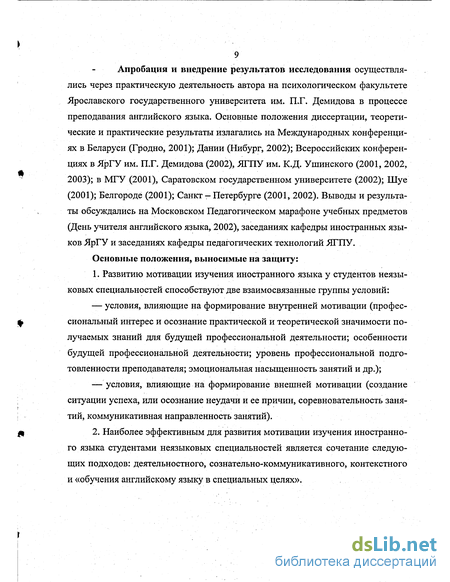 9

- Апробация и внедрение результатов исследования осуществлялись через практическую деятельность автора на психологическом факультете Ярославского государственного университета им. П.Г. Демидова в процессе преподавания английского языка. Основные положения диссертации, теоретические и практические результаты излагались на Международных конференциях в Беларуси (Гродно, 2001); Дании (Нибург, 2002); Всероссийских конференциях в ЯрГУ им. П.Г. Демидова (2002), ЯГПУ им. К.Д. Ушинского (2001, 2002, 2003); в МГУ (2001), Саратовском государственном университете (2002); Шуе (2001); Белгороде (2001); Санкт – Петербурге (2001, 2002). Выводы и результаты обсуждались на Московском Педагогическом марафоне учебных предметов (День учителя английского языка, 2002), заседаниях кафедры иностранных языков ЯрГУ и заседаниях кафедры педагогических технологий ЯГПУ.

Основные положения, выносимые на защиту:

1. Развитию мотивации изучения иностранного языка у студентов неязыковых специальностей способствуют две взаимосвязанные группы условий:

— условия, влияющие на формирование внутренней мотивации (профессиональный интерес и осознание практической и теоретической значимости получаемых знаний для будущей профессиональной деятельности; особенности будущей профессиональной деятельности; уровень профессиональной подготовленности преподавателя; эмоциональная насыщенность занятий и др.);

— условия, влияющие на формирование внешней мотивации (создание ситуации успеха, или осознание неудачи и ее причин, соревновательность занятий, коммуникативная направленность занятий).

2. Наиболее эффективным для развития мотивации изучения иностранного языка студентами неязыковых специальностей является сочетание следующих подходов: деятельностного, сознательно-коммуникативного, контекстного и «обучения английскому языку в специальных целях».

dsLib.net
библиотека диссертаций